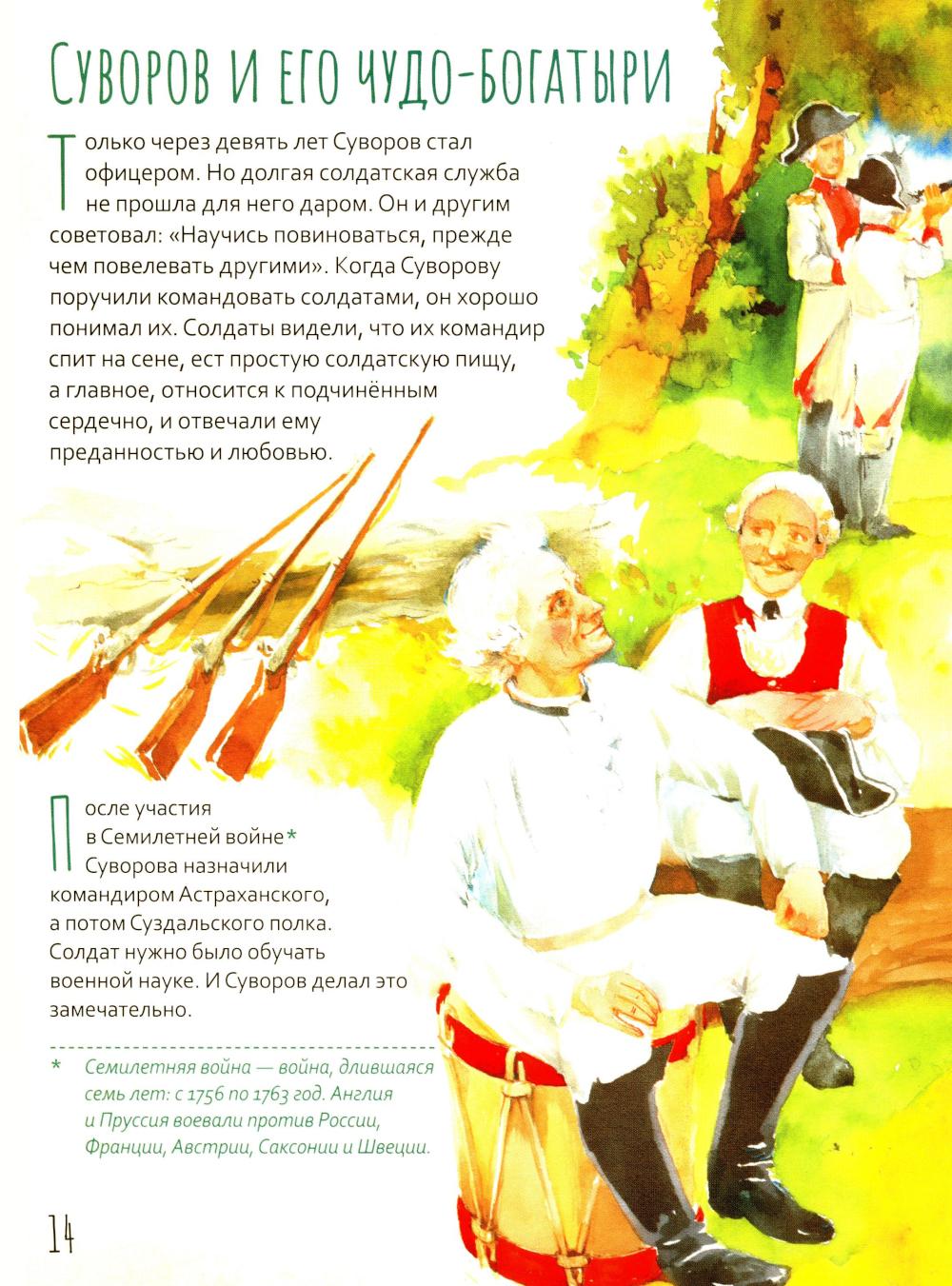 Суворов и его чудо-богатыри

Только через девять лет Суворов стал офицером. Но долгая солдатская служба не прошла для него даром. Он и другим советовал: «Научись повиноваться, прежде чем повелевать другими». Когда Суворову поручили командовать солдатами, он хорошо понимал их. Солдаты видели, что их командир спит на сене, ест простую солдатскую пищу, а главное, относится к подчинённым сердечно, и отвечали ему преданностью и любовью.

После участия в Семилетней войне* Суворова назначили командиром Астраханского, а потом Суздальского полка. Солдат нужно было обучать военной науке. И Суворов делал это замечательно.

* Семилетняя война — война, длившаяся семь лет: с 1756 по 1763 год. Англия и Пруссия воевали против России, Франции, Австрии, Саксонии и Швеции.

14